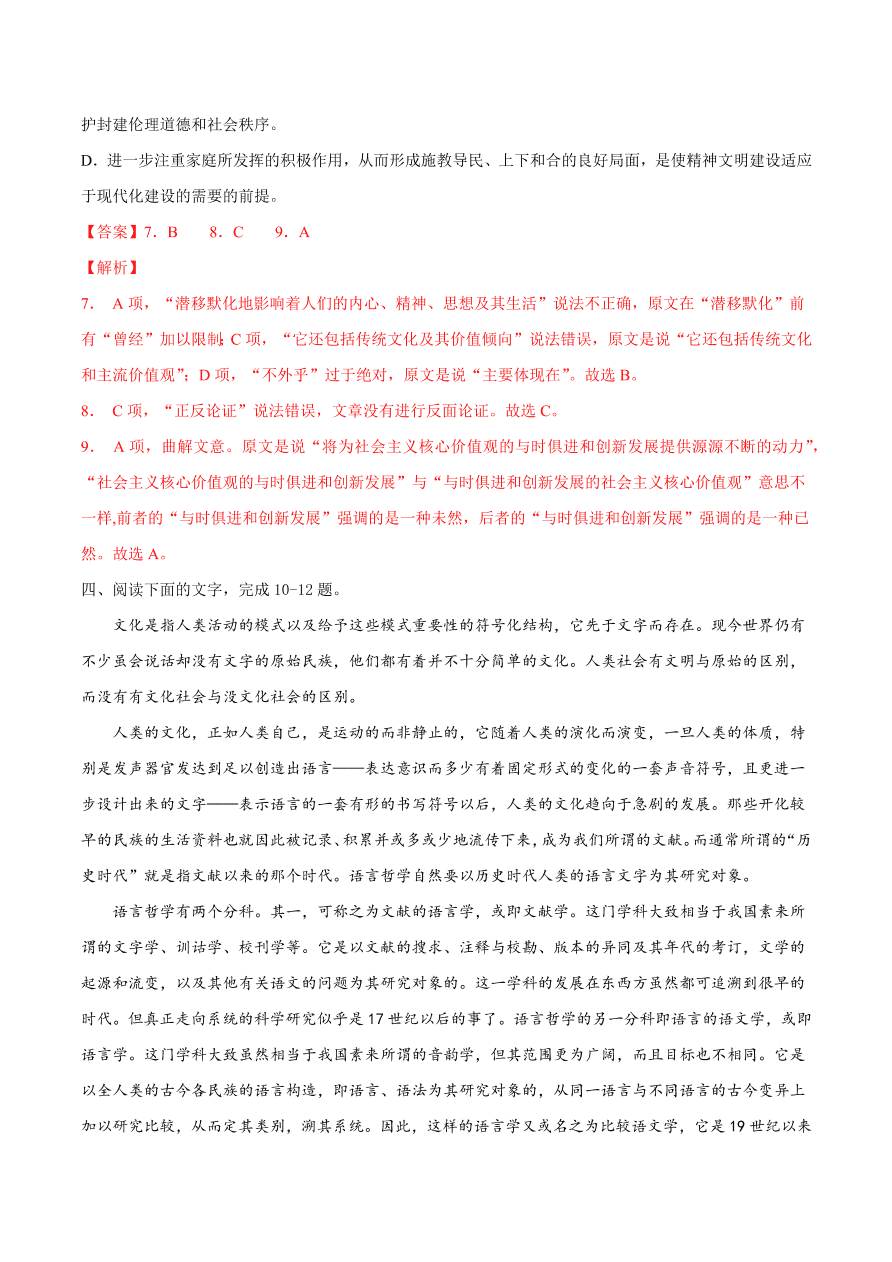 护封建伦理道德和社会秩序。

D．进一步注重家庭所发挥的积极作用，从而形成施教导民、上下和合的良好局面，是使精神文明建设适应于现代化建设的需要的前提。

【答案】7．B　　8．C　　9．A

【解析】

7．　A 项，“潜移默化地影响着人们的内心、精神、思想及其生活”说法不正确，原文在“潜移默化”前有“曾经”加以限制；C 项，“它还包括传统文化及其价值倾向”说法错误，原文是说“它还包括传统文化和主流价值观”；D 项，“不外乎”过于绝对，原文是说“主要体现在”。故选 B。

8．　C 项，“正反论证”说法错误，文章没有进行反面论证。故选 C。

9．　A 项，曲解文意。原文是说“将为社会主义核心价值观的与时俱进和创新发展提供源源不断的动力”，“社会主义核心价值观的与时俱进和创新发展”与“与时俱进和创新发展的社会主义核心价值观”意思不一样，前者的“与时俱进和创新发展”强调的是一种未然，后者的“与时俱进和创新发展”强调的是一种已然。故选 A。

四、阅读下面的文字，完成 10-12 题。

文化是指人类活动的模式以及给予这些模式重要性的符号化结构，它先于文字而存在。现今世界仍有不少虽会说话却没有文字的原始民族，他们都有着并不十分简单的文化。人类社会有文明与原始的区别，而没有有文化社会与没文化社会的区别。

人类的文化，正如人类自己，是运动的而非静止的，它随着人类的演化而演变，一旦人类的体质，特别是发声器官发达到足以创造出语言——表达意识而多少有着固定形式的变化的一套声音符号，且更进一步设计出来的文字——表示语言的一套有形的书写符号以后，人类的文化趋向于急剧的发展。那些开化较早的民族的生活资料也就因此被记录、积累并或多或少地流传下来，成为我们所谓的文献。而通常所谓的“历史时代”就是指文献以来的那个时代。语言哲学自然要以历史时代人类的语言文字为其研究对象。

语言哲学有两个分科。其一，可称之为文献的语言学，或即文献学。这门学科大致相当于我国素来所谓的文字学、训诂学、校刊学等。它是以文献的搜求、注释与校勘、版本的异同及其年代的考订，文学的起源和流变，以及其他有关语文的问题为其研究对象的。这一学科的发展在东西方虽然都可追溯到很早的时代。但真正走向系统的科学研究似乎是 17 世纪以后的事了。语言哲学的另一分科即语言的语文学，或即语言学。这门学科大致虽然相当于我国素来所谓的音韵学，但其范围更为广阔，而且目标也不相同。它是以全人类的古今各民族的语言构造，即语言、语法为其研究对象的，从同一语言与不同语言的古今变异上加以研究比较，从而定其类别，溯其系统。因此，这样的语言学又或名之为比较语文学，它是 19 世纪以来